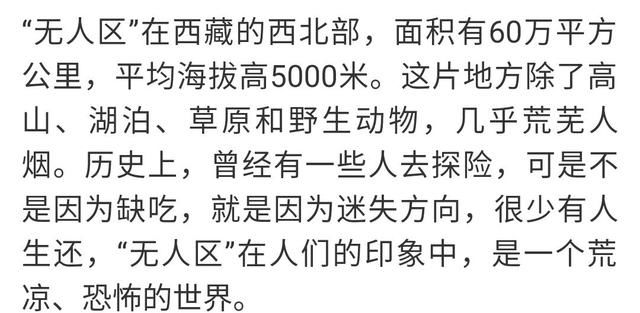 “无人区”在西藏的西北部，面积有60万平方公里，平均海拔高5000米。这片地方除了高山、湖泊、草原和野生动物，几乎荒芜人烟。历史上，曾经有一些人去探险，可是不是因为缺吃，就是因为迷失方向，很少有人生还，“无人区”在人们的印象中，是一个荒凉、恐怖的世界。